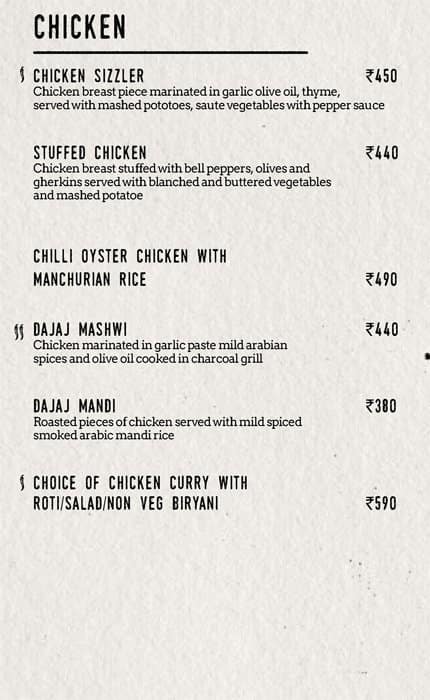 CHICKEN

CHICKEN SIZZLER ₹450
Chicken breast piece marinated in garlic olive oil, thyme, served with mashed pototoes, saute vegetables with pepper sauce

STUFFED CHICKEN ₹440
Chicken breast stuffed with bell peppers, olives and gherkins served with blanched and buttered vegetables and mashed potatoe

CHILLI OYSTER CHICKEN WITH MANCHURIAN RICE ₹490

DAJAJ MASHWI ₹440
Chicken marinated in garlic paste mild arabian spices and olive oil cooked in charcoal grill

DAJAJ MANDI ₹380
Roasted pieces of chicken served with mild spiced smoked arabic mandi rice

CHOICE OF CHICKEN CURRY WITH ROTI/SALAD/NON VEG BIRYANI ₹590